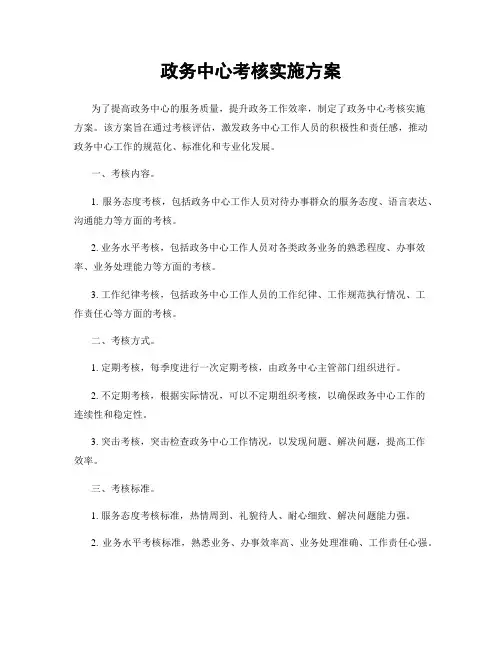 政务中心考核实施方案

为了提高政务中心的服务质量，提升政务工作效率，制定了政务中心考核实施方案。该方案旨在通过考核评估，激发政务中心工作人员的积极性和责任感，推动政务中心工作的规范化、标准化和专业化发展。

一、考核内容。

1. 服务态度考核，包括政务中心工作人员对待办事群众的服务态度、语言表达、沟通能力等方面的考核。

2. 业务水平考核，包括政务中心工作人员对各类政务业务的熟悉程度、办事效率、业务处理能力等方面的考核。

3. 工作纪律考核，包括政务中心工作人员的工作纪律、工作规范执行情况、工作责任心等方面的考核。

二、考核方式。

1. 定期考核，每季度进行一次定期考核，由政务中心主管部门组织进行。

2. 不定期考核，根据实际情况，可以不定期组织考核，以确保政务中心工作的连续性和稳定性。

3. 突击考核，突击检查政务中心工作情况，以发现问题、解决问题，提高工作效率。

三、考核标准。

1. 服务态度考核标准，热情周到、礼貌待人、耐心细致、解决问题能力强。

2. 业务水平考核标准，熟悉业务、办事效率高、业务处理准确、工作责任心强。